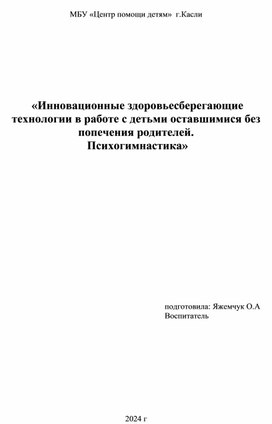 МБУ «Центр помощи детям» г.Касли

«Инновационные здоровьесберегающие технологии в работе с детьми оставшимися без попечения родителей.
Психогимнастика»

подготовила: Яжемчук О.А
Воспитатель

2024 г